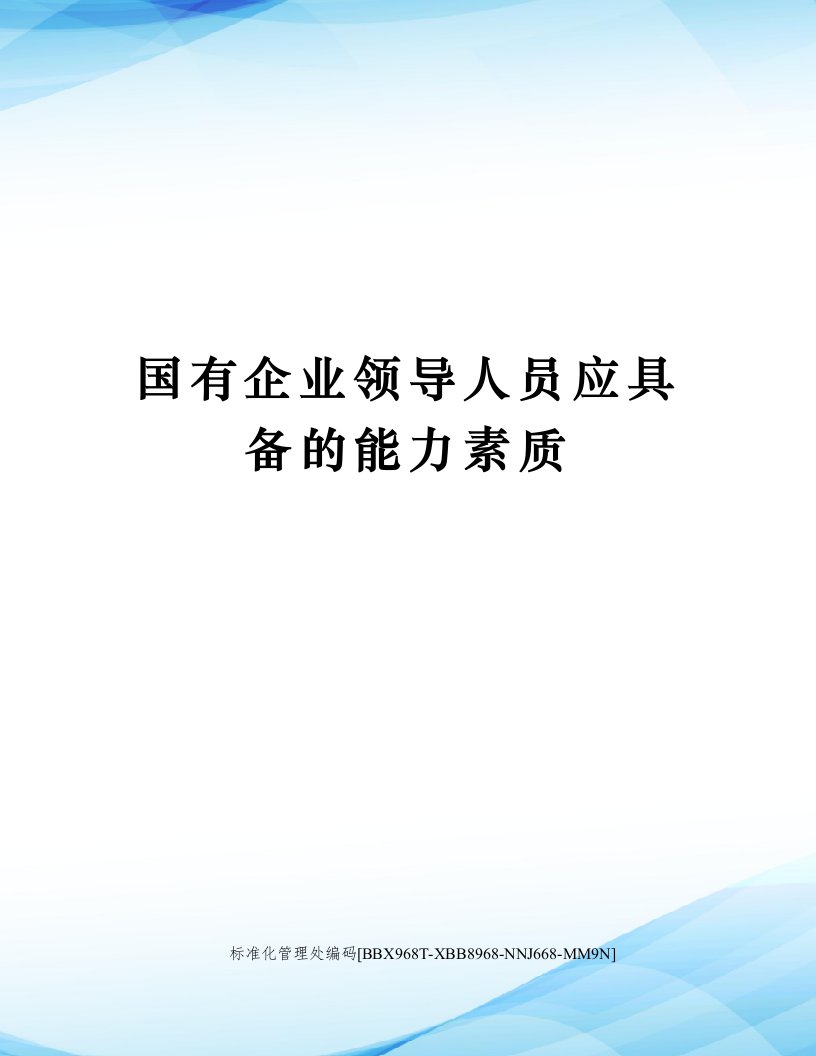 国有企业领导人员应具备的能力素质

标准化管理处编码[BBX968T-XBB8968-NNJ668-MM9N]